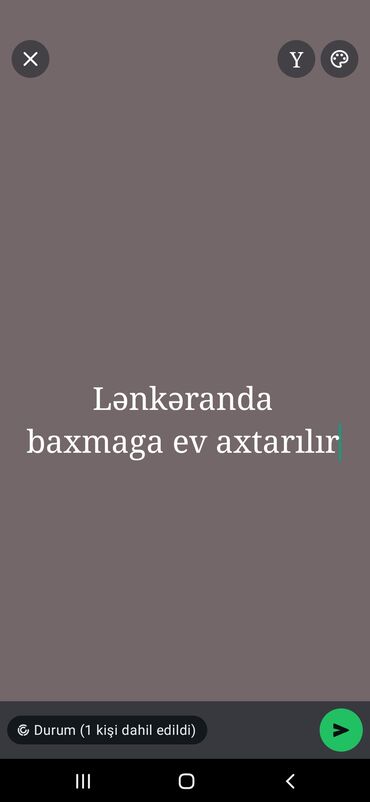 Y

Lənkəranda baxmaga ev axtarılır

Durum (1 kişi dahil edildi)